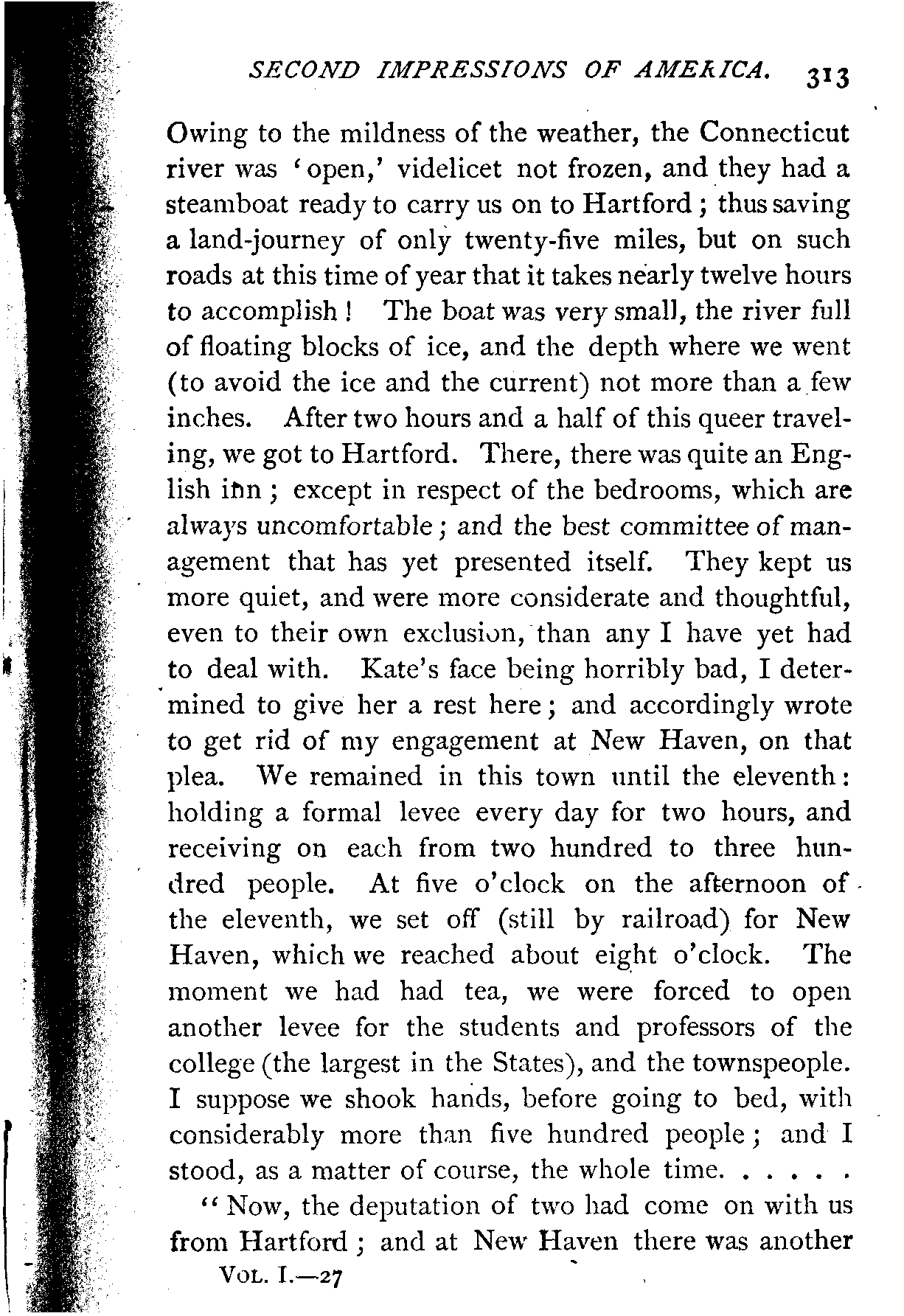 SECOND IMPRESSIONS OF AMERICA. 313

Owing to the mildness of the weather, the Connecticut river was 'open,' videlicet not frozen, and they had a steamboat ready to carry us on to Hartford; thus saving a land-journey of only twenty-five miles, but on such roads at this time of year that it takes nearly twelve hours to accomplish! The boat was very small, the river full of floating blocks of ice, and the depth where we went (to avoid the ice and the current) not more than a few inches. After two hours and a half of this queer traveling, we got to Hartford. There, there was quite an English inn; except in respect of the bedrooms, which are always uncomfortable; and the best committee of management that has yet presented itself. They kept us more quiet, and were more considerate and thoughtful, even to their own exclusion, than any I have yet had to deal with. Kate's face being horribly bad, I determined to give her a rest here; and accordingly wrote to get rid of my engagement at New Haven, on that plea. We remained in this town until the eleventh: holding a formal levee every day for two hours, and receiving on each from two hundred to three hundred people. At five o'clock on the afternoon of the eleventh, we set off (still by railroad) for New Haven, which we reached about eight o'clock. The moment we had had tea, we were forced to open another levee for the students and professors of the college (the largest in the States), and the townspeople. I suppose we shook hands, before going to bed, with considerably more than five hundred people; and I stood, as a matter of course, the whole time. . . . . .

"Now, the deputation of two had come on with us from Hartford; and at New Haven there was another

VOL. I.—27